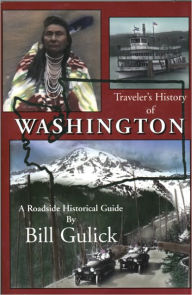 Traveler's History of

WASHINGTON

A Roadside Historical Guide

By

Bill Gulick